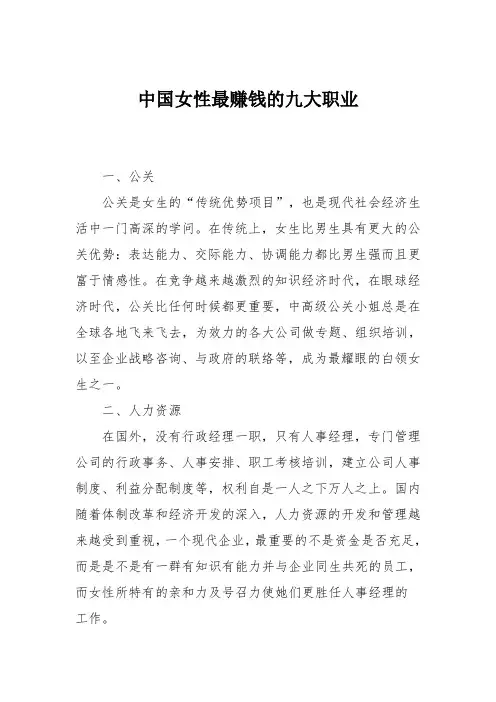 中国女性最赚钱的九大职业

一、公关

公关是女生的“传统优势项目”，也是现代社会经济生活中一门高深的学问。在传统上，女生比男生具有更大的公关优势：表达能力、交际能力、协调能力都比男生强而且更富于情感性。在竞争越来越激烈的知识经济时代，在眼球经济时代，公关比任何时候都更重要，中高级公关小姐总是在全球各地飞来飞去，为效力的各大公司做专题、组织培训，以至企业战略咨询、与政府的联络等，成为最耀眼的白领女生之一。

二、人力资源

在国外，没有行政经理一职，只有人事经理，专门管理公司的行政事务、人事安排、职工考核培训，建立公司人事制度、利益分配制度等，权利自是一人之下万人之上。国内随着体制改革和经济开发的深入，人力资源的开发和管理越来越受到重视，一个现代企业，最重要的不是资金是否充足，而是是不是有一群有知识有能力并与企业同生共死的员工，而女性所特有的亲和力及号召力使她们更胜任人事经理的工作。